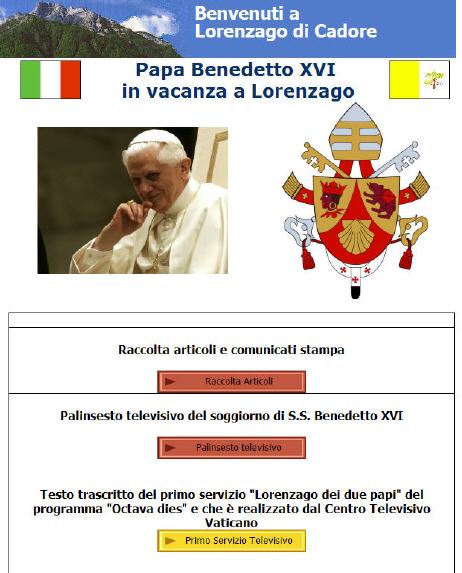 Benvenuti a
Lorenzago di Cadore

Papa Benedetto XVI
in vacanza a Lorenzago

Raccolta articoli e comunicati stampa

Raccolta Articoli

Palinsesto televisivo del soggiorno di S.S. Benedetto XVI

Palinsesto televisivo

Testo trascritto del primo servizio "Lorenzago dei due papi" del programma "Octava dies" e che è realizzato dal Centro Televisivo Vaticano

Primo Servizio Televisivo